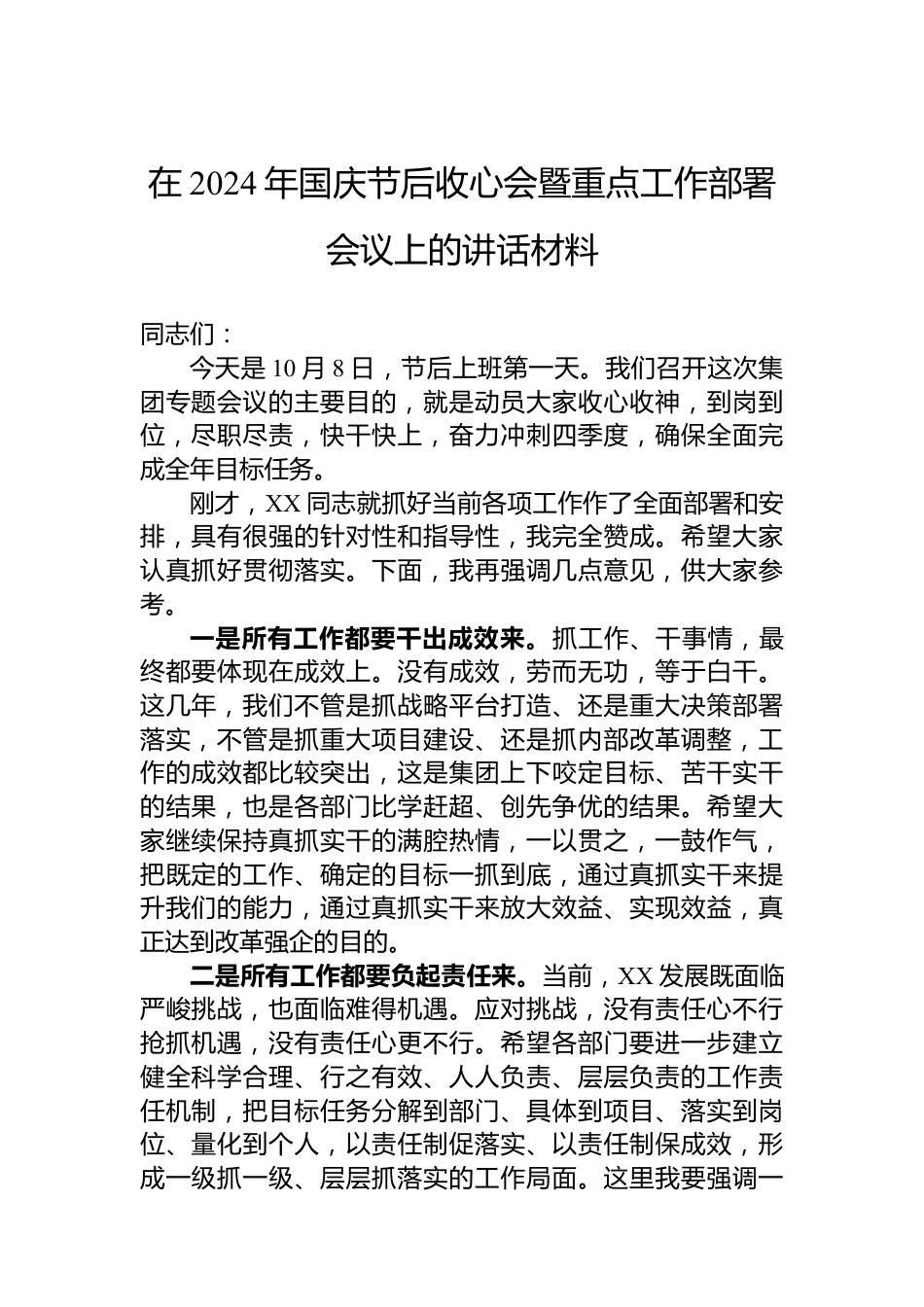 在 2024 年国庆节后收心会暨重点工作部署会议上的讲话材料

同志们：

今天是 10 月 8 日，节后上班第一天。我们召开这次集团专题会议的主要目的，就是动员大家收心收神，到岗到位，尽职尽责，快干快上，奋力冲刺四季度，确保全面完成全年目标任务。

刚才，XX 同志就抓好当前各项工作作了全面部署和安排，具有很强的针对性和指导性，我完全赞成。希望大家认真抓好贯彻落实。下面，我再强调几点意见，供大家参考。

一是所有工作都要干出成效来。抓工作、干事情，最终都要体现在成效上。没有成效，劳而无功，等于白干。这几年，我们不管是抓战略平台打造、还是重大决策部署落实，不管是抓重大项目建设、还是抓内部改革调整，工作的成效都比较突出，这是集团上下咬定目标、苦干实干的结果，也是各部门比学赶超、创先争优的结果。希望大家继续保持真抓实干的满腔热情，一以贯之，一鼓作气，把既定的工作、确定的目标一抓到底，通过真抓实干来提升我们的能力，通过真抓实干来放大效益、实现效益，真正达到改革强企的目的。

二是所有工作都要负起责任来。当前，XX 发展既面临严峻挑战，也面临难得机遇。应对挑战，没有责任心不行抢抓机遇，没有责任心更不行。希望各部门要进一步建立健全科学合理、行之有效、人人负责、层层负责的工作责任机制，把目标任务分解到部门、具体到项目、落实到岗位、量化到个人，以责任制促落实、以责任制保成效，形成一级抓一级、层层抓落实的工作局面。这里我要强调一